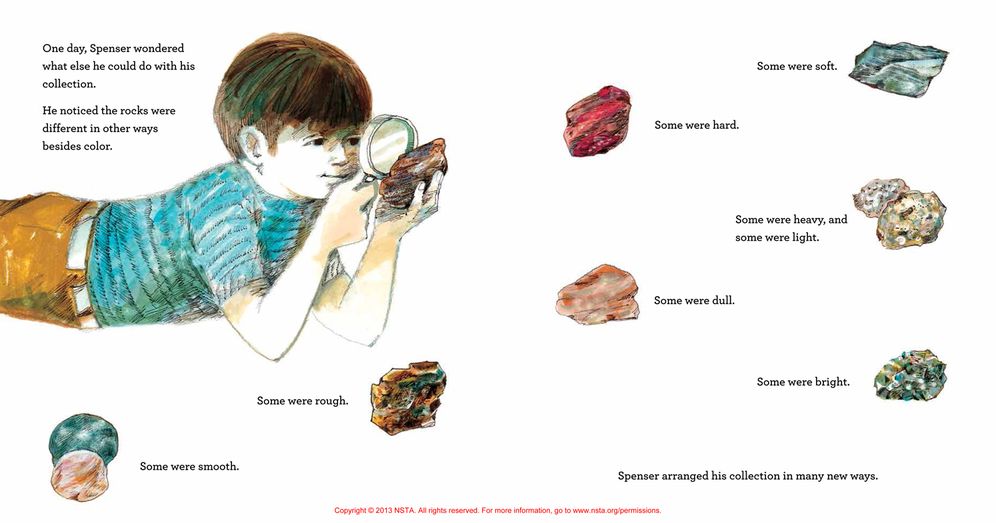 One day, Spenser wondered what else he could do with his collection.

He noticed the rocks were different in other ways besides color.

Some were rough.

Some were smooth.

Some were soft.

Some were hard.

Some were heavy, and some were light.

Some were dull.

Some were bright.

Spenser arranged his collection in many new ways.

Copyright © 2013 NSTA. All rights reserved. For more information, go to www.nsta.org/permissions.